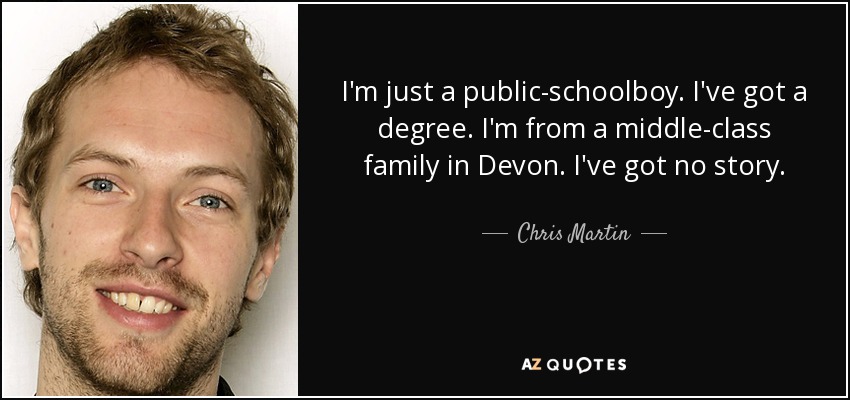 I'm just a public-schoolboy. I've got a degree. I'm from a middle-class family in Devon. I've got no story.

— Chris Martin —

AZ QUOTES